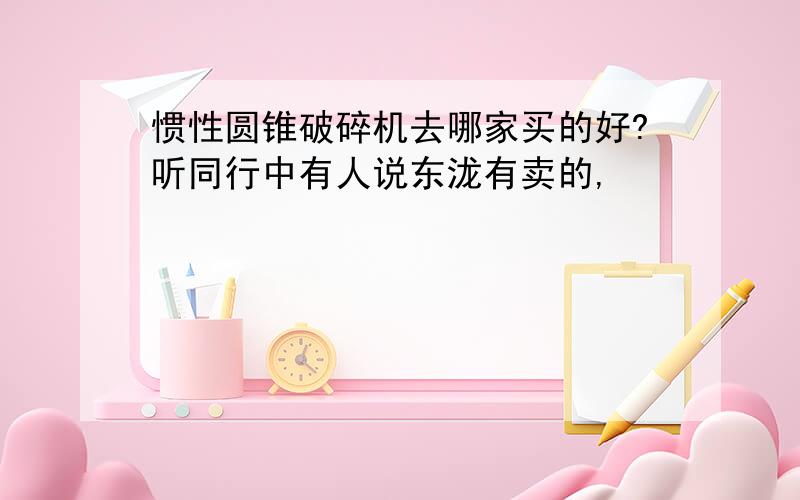 惯性圆锥破碎机去哪家买的好?听同行中有人说东泷有卖的,